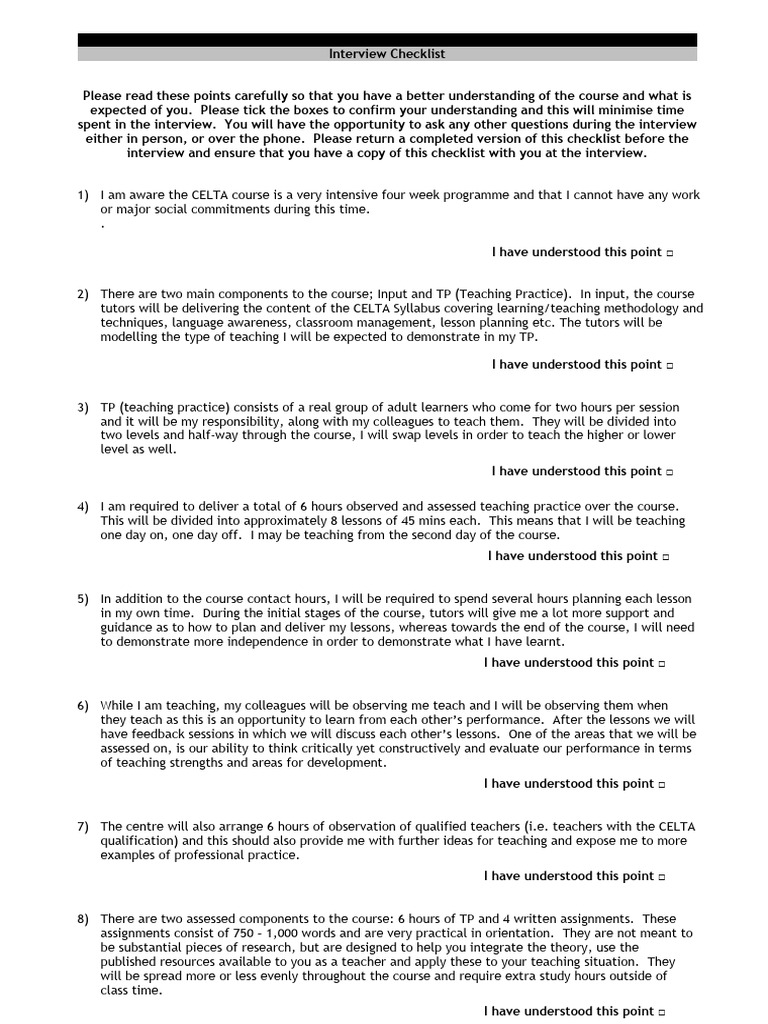 Interview Checklist

Please read these points carefully so that you have a better understanding of the course and what is expected of you. Please tick the boxes to confirm your understanding and this will minimise time spent in the interview. You will have the opportunity to ask any other questions during the interview either in person, or over the phone. Please return a completed version of this checklist before the interview and ensure that you have a copy of this checklist with you at the interview.

1) I am aware the CELTA course is a very intensive four week programme and that I cannot have any work or major social commitments during this time.
.

I have understood this point □

2) There are two main components to the course; Input and TP (Teaching Practice). In input, the course tutors will be delivering the content of the CELTA Syllabus covering learning/teaching methodology and techniques, language awareness, classroom management, lesson planning etc. The tutors will be modelling the type of teaching I will be expected to demonstrate in my TP.

I have understood this point □

3) TP (teaching practice) consists of a real group of adult learners who come for two hours per session and it will be my responsibility, along with my colleagues to teach them. They will be divided into two levels and half-way through the course, I will swap levels in order to teach the higher or lower level as well.

I have understood this point □

4) I am required to deliver a total of 6 hours observed and assessed teaching practice over the course. This will be divided into approximately 8 lessons of 45 mins each. This means that I will be teaching one day on, one day off. I may be teaching from the second day of the course.

I have understood this point □

5) In addition to the course contact hours, I will be required to spend several hours planning each lesson in my own time. During the initial stages of the course, tutors will give me a lot more support and guidance as to how to plan and deliver my lessons, whereas towards the end of the course, I will need to demonstrate more independence in order to demonstrate what I have learnt.

I have understood this point □

6) While I am teaching, my colleagues will be observing me teach and I will be observing them when they teach as this is an opportunity to learn from each other's performance. After the lessons we will have feedback sessions in which we will discuss each other's lessons. One of the areas that we will be assessed on, is our ability to think critically yet constructively and evaluate our performance in terms of teaching strengths and areas for development.

I have understood this point □

7) The centre will also arrange 6 hours of observation of qualified teachers (i.e. teachers with the CELTA qualification) and this should also provide me with further ideas for teaching and expose me to more examples of professional practice.

I have understood this point □

8) There are two assessed components to the course: 6 hours of TP and 4 written assignments. These assignments consist of 750 - 1,000 words and are very practical in orientation. They are not meant to be substantial pieces of research, but are designed to help you integrate the theory, use the published resources available to you as a teacher and apply these to your teaching situation. They will be spread more or less evenly throughout the course and require extra study hours outside of class time.

I have understood this point □